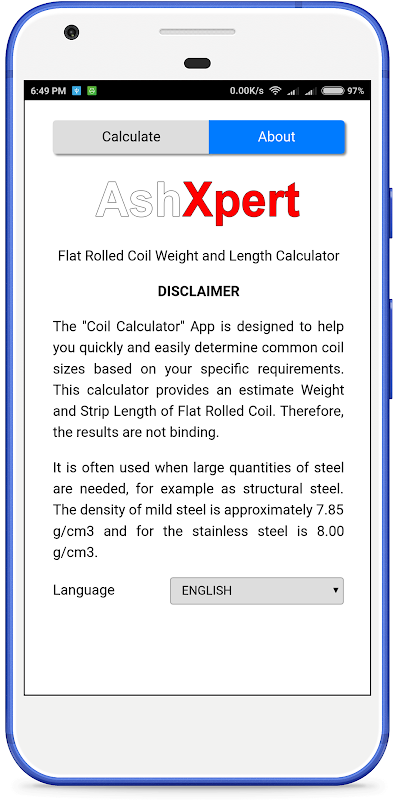 6:49 PM 0.00K/s 97%

Calculate About

AshXpert

Flat Rolled Coil Weight and Length Calculator

DISCLAIMER

The "Coil Calculator" App is designed to help you quickly and easily determine common coil sizes based on your specific requirements. This calculator provides an estimate Weight and Strip Length of Flat Rolled Coil. Therefore, the results are not binding.

It is often used when large quantities of steel are needed, for example as structural steel. The density of mild steel is approximately 7.85 g/cm3 and for the stainless steel is 8.00 g/cm3.

Language ENGLISH